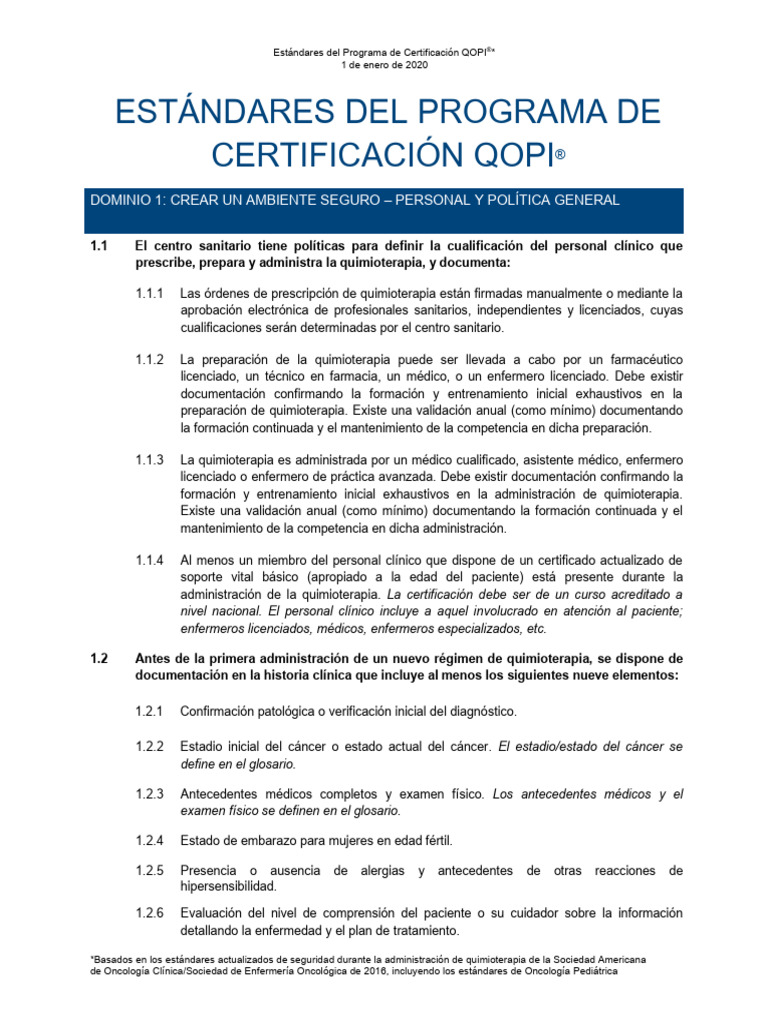 Estándares del Programa de Certificación QOPI®*
1 de enero de 2020

ESTÁNDARES DEL PROGRAMA DE CERTIFICACIÓN QOPI®

DOMINIO 1: CREAR UN AMBIENTE SEGURO – PERSONAL Y POLÍTICA GENERAL

1.1 El centro sanitario tiene políticas para definir la cualificación del personal clínico que prescribe, prepara y administra la quimioterapia, y documenta:

1.1.1 Las órdenes de prescripción de quimioterapia están firmadas manualmente o mediante la aprobación electrónica de profesionales sanitarios, independientes y licenciados, cuyas cualificaciones serán determinadas por el centro sanitario.

1.1.2 La preparación de la quimioterapia puede ser llevada a cabo por un farmacéutico licenciado, un técnico en farmacia, un médico, o un enfermero licenciado. Debe existir documentación confirmando la formación y entrenamiento inicial exhaustivos en la preparación de quimioterapia. Existe una validación anual (como mínimo) documentando la formación continuada y el mantenimiento de la competencia en dicha preparación.

1.1.3 La quimioterapia es administrada por un médico cualificado, asistente médico, enfermero licenciado o enfermero de práctica avanzada. Debe existir documentación confirmando la formación y entrenamiento inicial exhaustivos en la administración de quimioterapia. Existe una validación anual (como mínimo) documentando la formación continuada y el mantenimiento de la competencia en dicha administración.

1.1.4 Al menos un miembro del personal clínico que dispone de un certificado actualizado de soporte vital básico (apropiado a la edad del paciente) está presente durante la administración de la quimioterapia. La certificación debe ser de un curso acreditado a nivel nacional. El personal clínico incluye a aquel involucrado en atención al paciente; enfermeros licenciados, médicos, enfermeros especializados, etc.

1.2 Antes de la primera administración de un nuevo régimen de quimioterapia, se dispone de documentación en la historia clínica que incluye al menos los siguientes nueve elementos:

1.2.1 Confirmación patológica o verificación inicial del diagnóstico.

1.2.2 Estadio inicial del cáncer o estado actual del cáncer. El estadio/estado del cáncer se define en el glosario.

1.2.3 Antecedentes médicos completos y examen físico. Los antecedentes médicos y el examen físico se definen en el glosario.

1.2.4 Estado de embarazo para mujeres en edad fértil.

1.2.5 Presencia o ausencia de alergias y antecedentes de otras reacciones de hipersensibilidad.

1.2.6 Evaluación del nivel de comprensión del paciente o su cuidador sobre la información detallando la enfermedad y el plan de tratamiento.

*Basados en los estándares actualizados de seguridad durante la administración de quimioterapia de la Sociedad Americana de Oncología Clínica/Sociedad de Enfermería Oncológica de 2016, incluyendo los estándares de Oncología Pediátrica